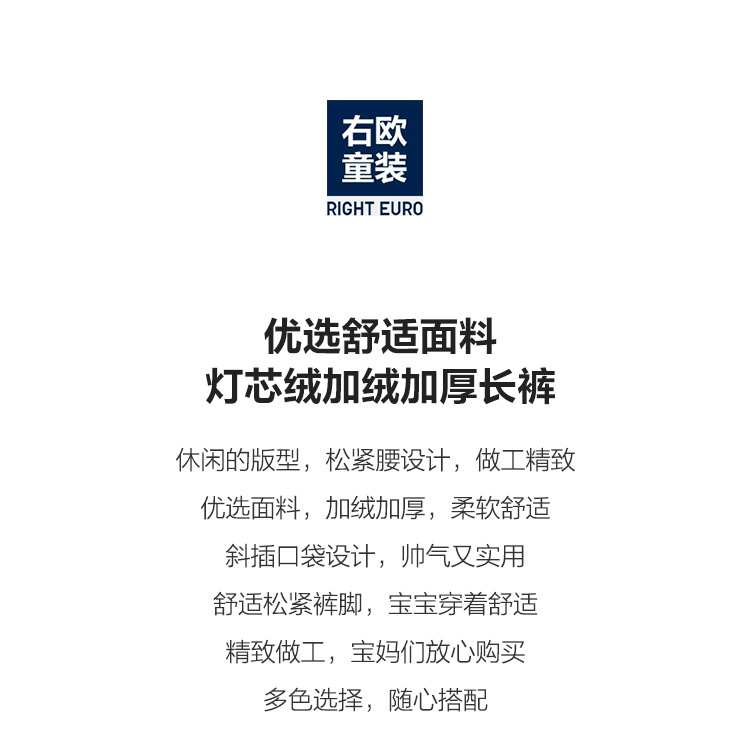 右欧
童装
RIGHT EURO

优选舒适面料
灯芯绒加绒加厚长裤

休闲的版型，松紧腰设计，做工精致

优选面料，加绒加厚，柔软舒适

斜插口袋设计，帅气又实用

舒适松紧裤脚，宝宝穿着舒适

精致做工，宝妈们放心购买

多色选择，随心搭配